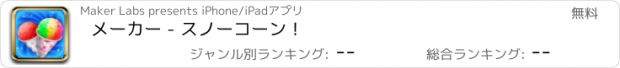 Maker Labs presents iPhone/iPadアプリ

無料

メーカー - スノーコーン！

ジャンル別ランキング: --

総合ランキング: --